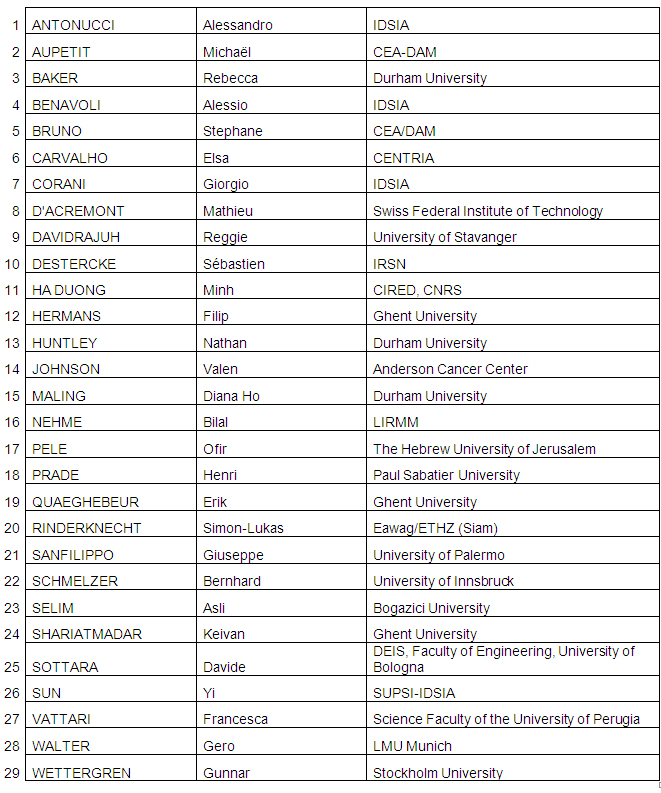 | | | | |
|---|---|---|---|
| 1 | ANTONUCCI | Alessandro | IDSIA |
| 2 | AUPETIT | Michaël | CEA-DAM |
| 3 | BAKER | Rebecca | Durham University |
| 4 | BENAVOLI | Alessio | IDSIA |
| 5 | BRUNO | Stephane | CEA/DAM |
| 6 | CARVALHO | Elsa | CENTRIA |
| 7 | CORANI | Giorgio | IDSIA |
| 8 | D'ACREMONT | Mathieu | Swiss Federal Institute of Technology |
| 9 | DAVIDRAJUH | Reggie | University of Stavanger |
| 10 | DESTERCKE | Sébastien | IRSN |
| 11 | HA DUONG | Minh | CIRED, CNRS |
| 12 | HERMANS | Filip | Ghent University |
| 13 | HUNTLEY | Nathan | Durham University |
| 14 | JOHNSON | Valen | Anderson Cancer Center |
| 15 | MALING | Diana Ho | Durham University |
| 16 | NEHME | Bilal | LIRMM |
| 17 | PELE | Ofir | The Hebrew University of Jerusalem |
| 18 | PRADE | Henri | Paul Sabatier University |
| 19 | QUAEGHEBEUR | Erik | Ghent University |
| 20 | RINDERKNECHT | Simon-Lukas | Eawag/ETHZ (Siam) |
| 21 | SANFILIPPO | Giuseppe | University of Palermo |
| 22 | SCHMELZER | Bernhard | University of Innsbruck |
| 23 | SELIM | Asli | Bogazici University |
| 24 | SHARIATMADAR | Keivan | Ghent University |
| 25 | SOTTARA | Davide | DEIS, Faculty of Engineering, University of Bologna |
| 26 | SUN | Yi | SUPSI-IDSIA |
| 27 | VATTARI | Francesca | Science Faculty of the University of Perugia |
| 28 | WALTER | Gero | LMU Munich |
| 29 | WETTERGREN | Gunnar | Stockholm University |